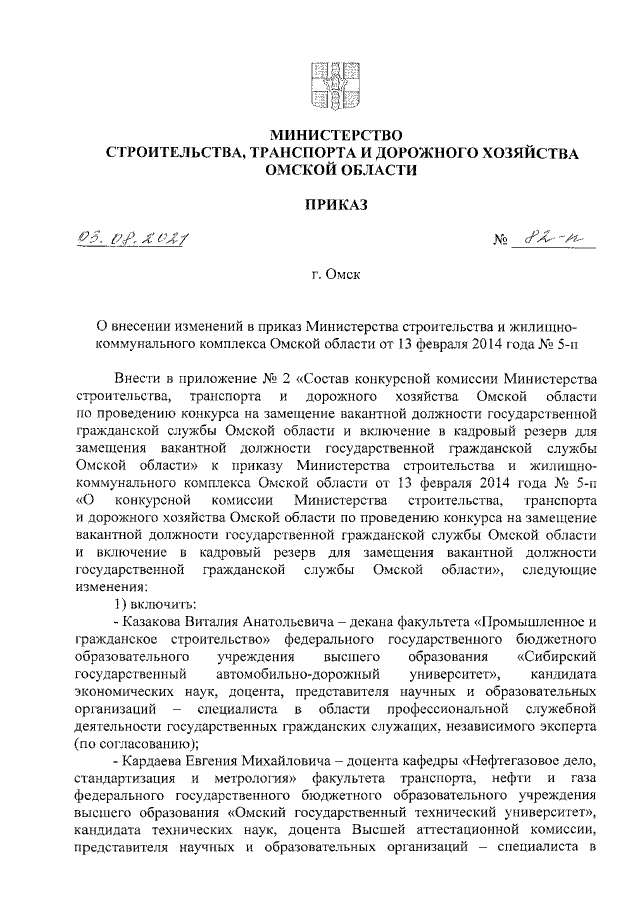 МИНИСТЕРСТВО
СТРОИТЕЛЬСТВА, ТРАНСПОРТА И ДОРОЖНОГО ХОЗЯЙСТВА
ОМСКОЙ ОБЛАСТИ

ПРИКАЗ

03.08.2021 № 82-п

г. Омск

О внесении изменений в приказ Министерства строительства и жилищно-коммунального комплекса Омской области от 13 февраля 2014 года № 5-п

Внести в приложение № 2 «Состав конкурсной комиссии Министерства строительства, транспорта и дорожного хозяйства Омской области по проведению конкурса на замещение вакантной должности государственной гражданской службы Омской области и включение в кадровый резерв для замещения вакантной должности государственной гражданской службы Омской области» к приказу Министерства строительства и жилищно-коммунального комплекса Омской области от 13 февраля 2014 года № 5-п «О конкурсной комиссии Министерства строительства, транспорта и дорожного хозяйства Омской области по проведению конкурса на замещение вакантной должности государственной гражданской службы Омской области и включение в кадровый резерв для замещения вакантной должности государственной гражданской службы Омской области», следующие изменения:

1) включить:

- Казакова Виталия Анатольевича – декана факультета «Промышленное и гражданское строительство» федерального государственного бюджетного образовательного учреждения высшего образования «Сибирский государственный автомобильно-дорожный университет», кандидата экономических наук, доцента, представителя научных и образовательных организаций – специалиста в области профессиональной служебной деятельности государственных гражданских служащих, независимого эксперта (по согласованию);

- Кардаева Евгения Михайловича – доцента кафедры «Нефтегазовое дело, стандартизация и метрология» факультета транспорта, нефти и газа федерального государственного бюджетного образовательного учреждения высшего образования «Омский государственный технический университет», кандидата технических наук, доцента Высшей аттестационной комиссии, представителя научных и образовательных организаций – специалиста в